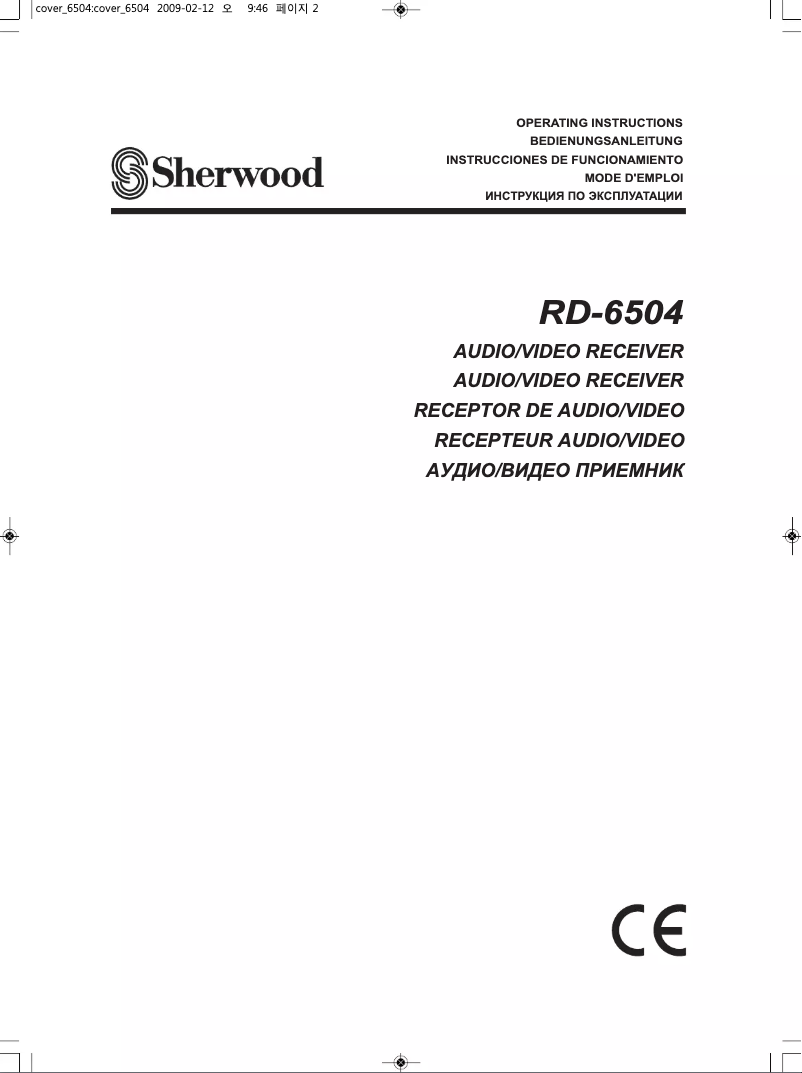 cover_6504:cover_6504 2009-02-12 오 9:46 페이지 2

Sherwood

OPERATING INSTRUCTIONS
BEDIENUNGSANLEITUNG
INSTRUCCIONES DE FUNCIONAMIENTO
MODE D'EMPLOI
ИНСТРУКЦИЯ ПО ЭКСПЛУАТАЦИИ

RD-6504

AUDIO/VIDEO RECEIVER
AUDIO/VIDEO RECEIVER
RECEPTOR DE AUDIO/VIDEO
RECEPTEUR AUDIO/VIDEO
АУДИО/ВИДЕО ПРИЕМНИК

CE